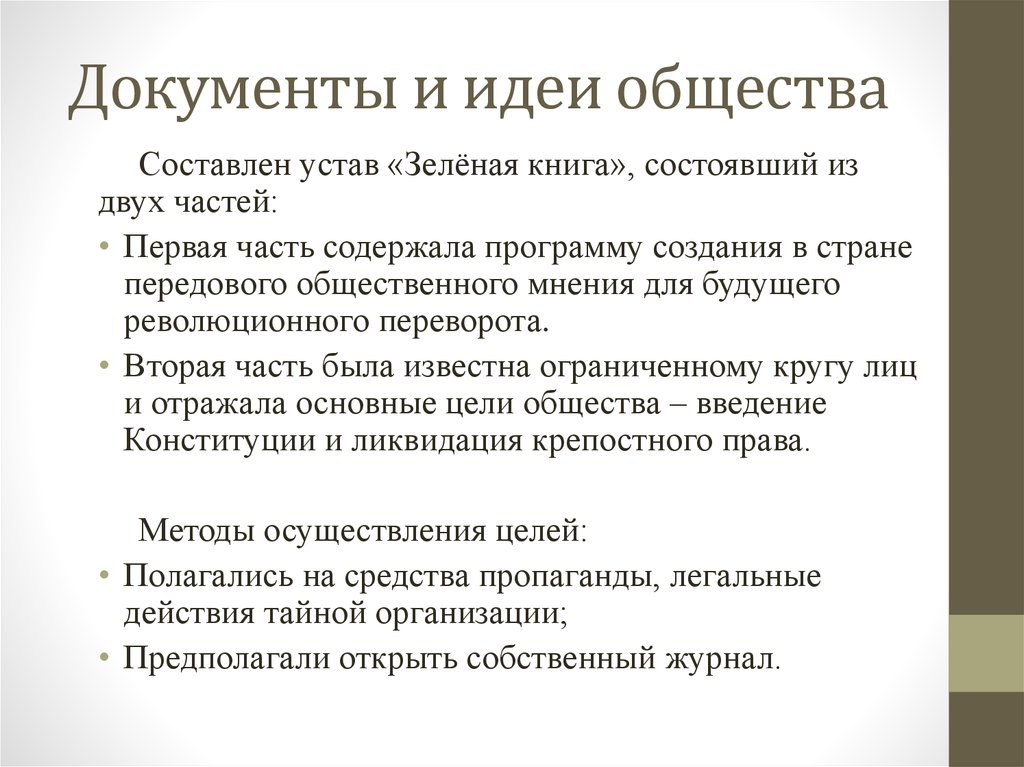 Документы и идеи общества

Составлен устав «Зелёная книга», состоявший из двух частей:

• Первая часть содержала программу создания в стране передового общественного мнения для будущего революционного переворота.
• Вторая часть была известна ограниченному кругу лиц и отражала основные цели общества – введение Конституции и ликвидация крепостного права.

Методы осуществления целей:

• Полагались на средства пропаганды, легальные действия тайной организации;
• Предполагали открыть собственный журнал.